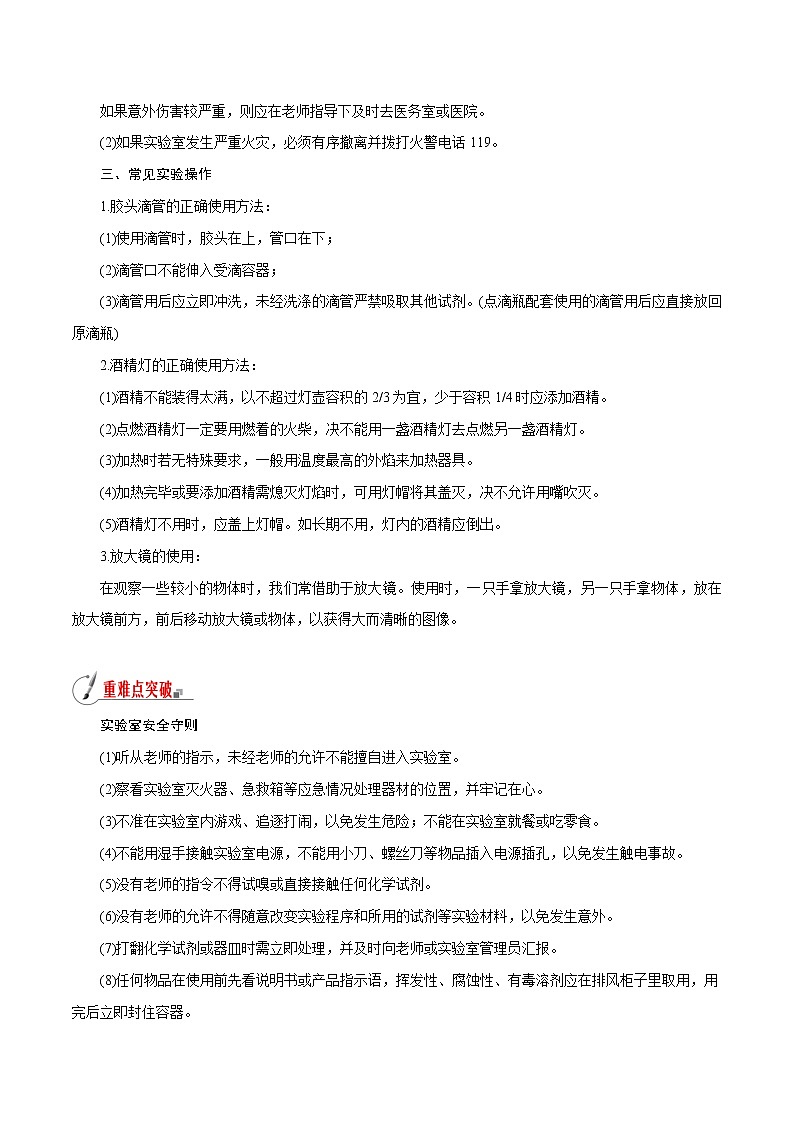 如果意外伤害较严重，则应在老师指导下及时去医务室或医院。

(2)如果实验室发生严重火灾，必须有序撤离并拨打火警电话 119。

三、常见实验操作

1.胶头滴管的正确使用方法：

(1)使用滴管时，胶头在上，管口在下；

(2)滴管口不能伸入受滴容器；

(3)滴管用后应立即冲洗，未经洗涤的滴管严禁吸取其他试剂。(点滴瓶配套使用的滴管用后应直接放回原滴瓶)

2.酒精灯的正确使用方法：

(1)酒精不能装得太满，以不超过灯壶容积的 2/3 为宜，少于容积 1/4 时应添加酒精。

(2)点燃酒精灯一定要用燃着的火柴，决不能用一盏酒精灯去点燃另一盏酒精灯。

(3)加热时若无特殊要求，一般用温度最高的外焰来加热器具。

(4)加热完毕或要添加酒精需熄灭灯焰时，可用灯帽将其盖灭，决不允许用嘴吹灭。

(5)酒精灯不用时，应盖上灯帽。如长期不用，灯内的酒精应倒出。

3.放大镜的使用：

在观察一些较小的物体时，我们常借助于放大镜。使用时，一只手拿放大镜，另一只手拿物体，放在放大镜前方，前后移动放大镜或物体，以获得大而清晰的图像。

重难点突破

实验室安全守则

(1)听从老师的指示，未经老师的允许不能擅自进入实验室。

(2)察看实验室灭火器、急救箱等应急情况处理器材的位置，并牢记在心。

(3)不准在实验室内游戏、追逐打闹，以免发生危险；不能在实验室就餐或吃零食。

(4)不能用湿手接触实验室电源，不能用小刀、螺丝刀等物品插入电源插孔，以免发生触电事故。

(5)没有老师的指令不得试嗅或直接接触任何化学试剂。

(6)没有老师的允许不得随意改变实验程序和所用的试剂等实验材料，以免发生意外。

(7)打翻化学试剂或器皿时需立即处理，并及时向老师或实验室管理员汇报。

(8)任何物品在使用前先看说明书或产品指示语，挥发性、腐蚀性、有毒溶剂应在排风柜子里取用，用完后立即封住容器。